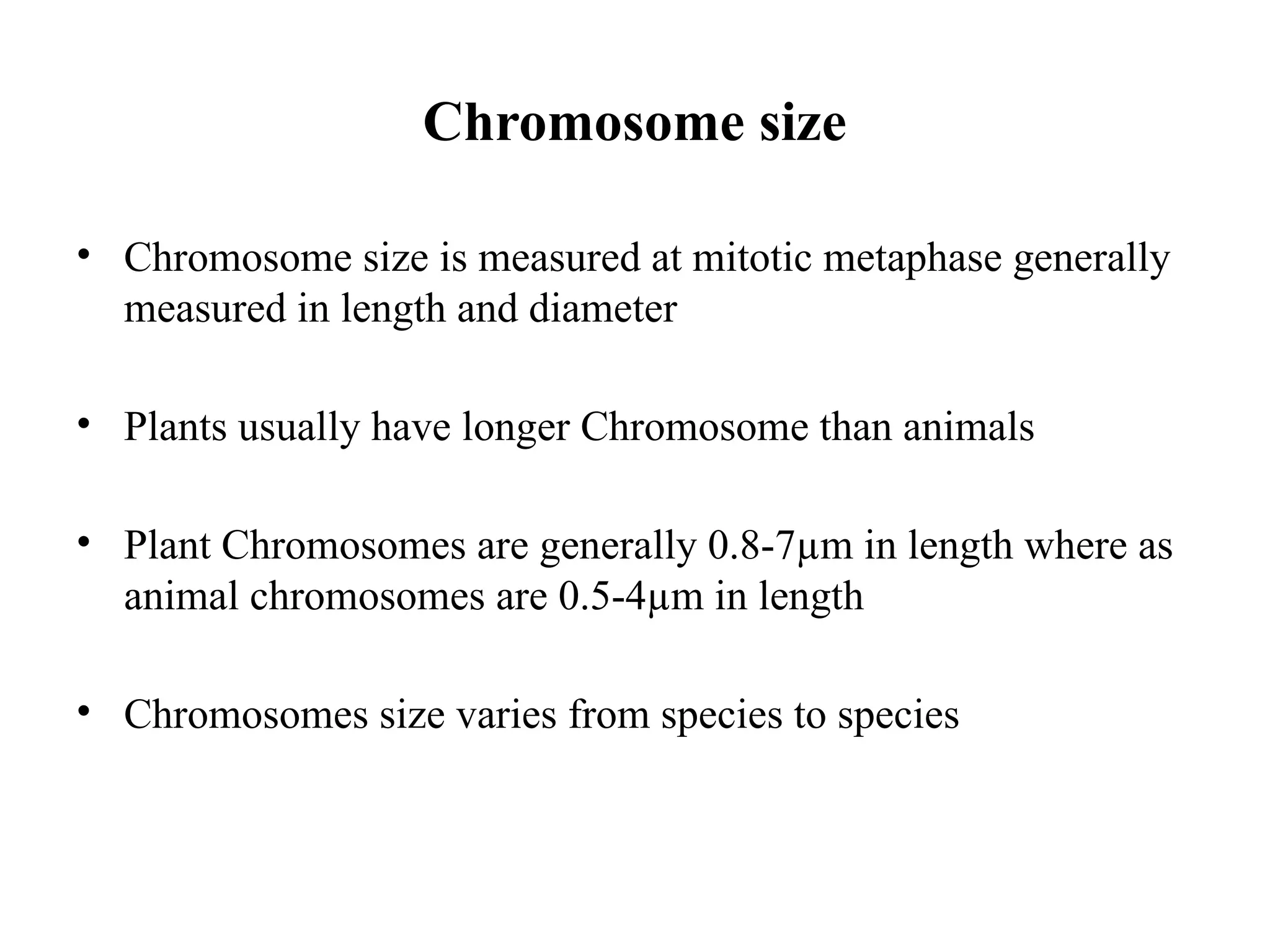 Chromosome size

• Chromosome size is measured at mitotic metaphase generally measured in length and diameter

• Plants usually have longer Chromosome than animals

• Plant Chromosomes are generally 0.8-7µm in length where as animal chromosomes are 0.5-4µm in length

• Chromosomes size varies from species to species